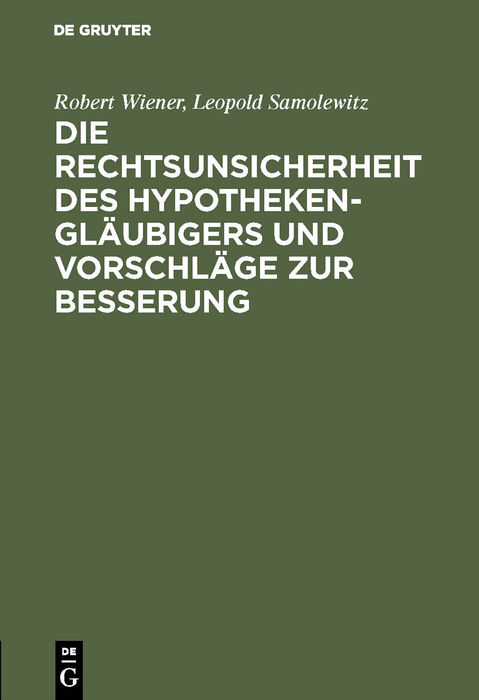 DE GRUYTER

Robert Wiener, Leopold Samolewitz

DIE RECHTSUNSICHERHEIT DES HYPOTHEKENGLÄUBIGERS UND VORSCHLÄGE ZUR BESSERUNG

DE G